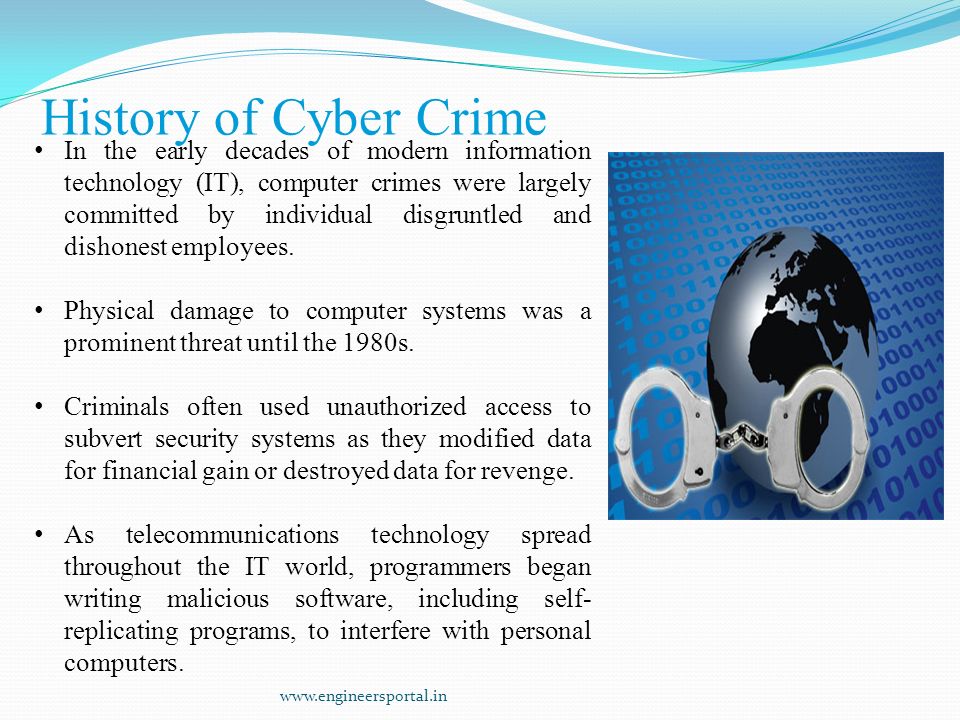 History of Cyber Crime

• In the early decades of modern information technology (IT), computer crimes were largely committed by individual disgruntled and dishonest employees.

• Physical damage to computer systems was a prominent threat until the 1980s.

• Criminals often used unauthorized access to subvert security systems as they modified data for financial gain or destroyed data for revenge.

• As telecommunications technology spread throughout the IT world, programmers began writing malicious software, including self-replicating programs, to interfere with personal computers.

www.engineersportal.in